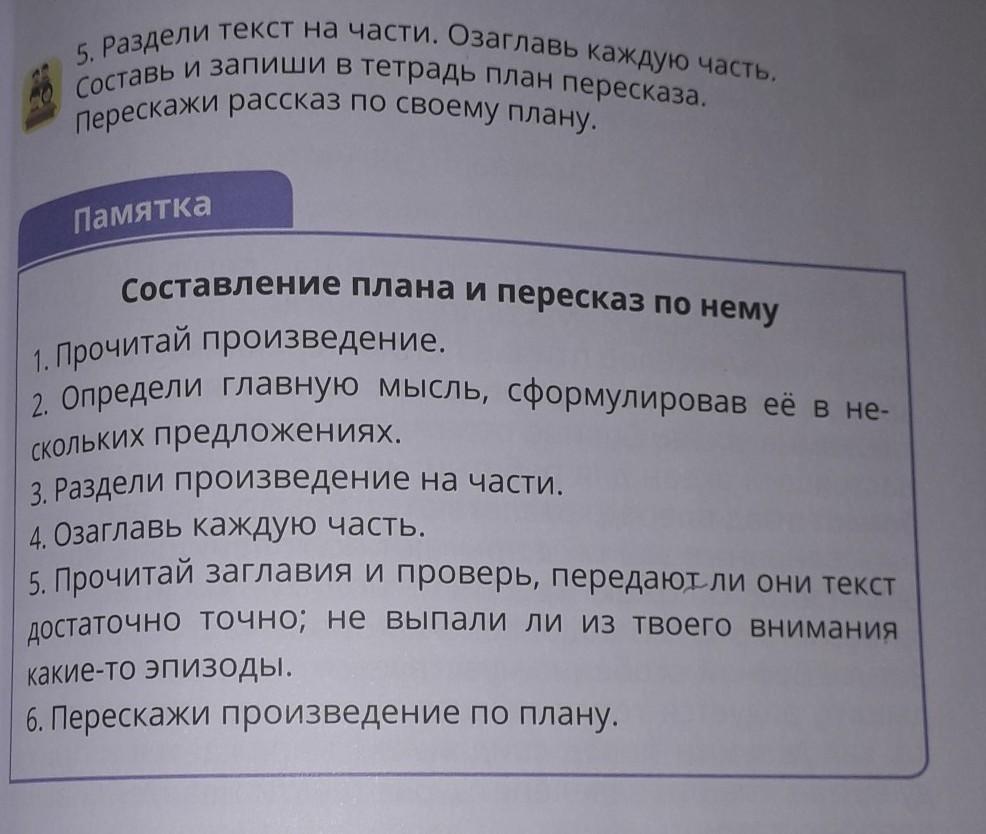 5. Раздели текст на части. Озаглавь каждую часть. Составь и запиши в тетрадь план пересказа. Перескажи рассказ по своему плану.

Памятка

Составление плана и пересказ по нему

1. Прочитай произведение.
2. Определи главную мысль, сформулировав её в нескольких предложениях.
3. Раздели произведение на части.
4. Озаглавь каждую часть.
5. Прочитай заглавия и проверь, передают ли они текст достаточно точно; не выпали ли из твоего внимания какие-то эпизоды.
6. Перескажи произведение по плану.